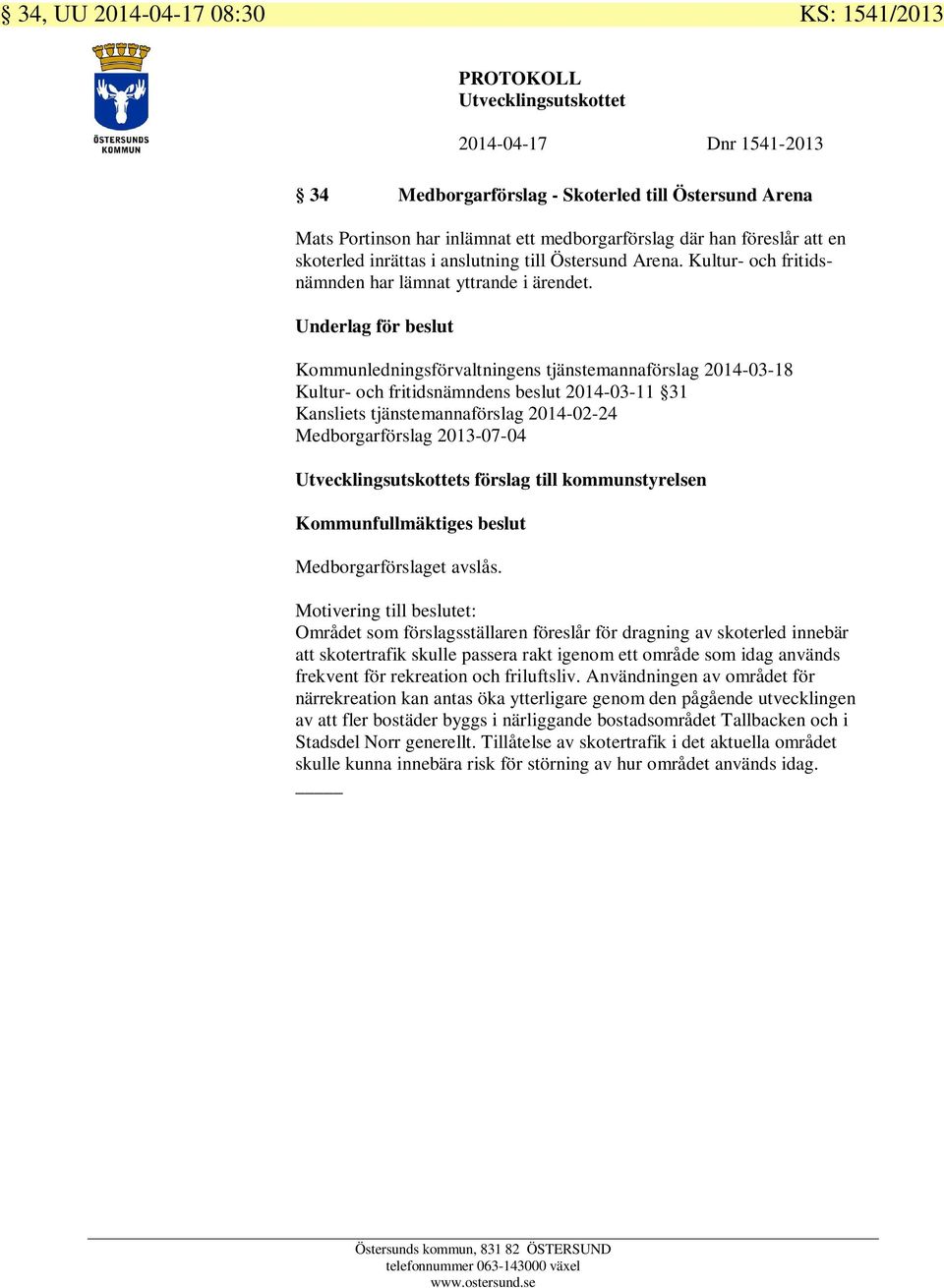 § 34, UU 2014-04-17 08:30 KS: 1541/2013

ÖSTERSUNDS KOMMUN

PROTOKOLL
Utvecklingsutskottet

2014-04-17 Dnr 1541-2013

§ 34 Medborgarförslag - Skoterled till Östersund Arena

Mats Portinson har inlämnat ett medborgarförslag där han föreslår att en skoterled inrättas i anslutning till Östersund Arena. Kultur- och fritidsnämnden har lämnat yttrande i ärendet.

Underlag för beslut

Kommunledningsförvaltningens tjänstemannaförslag 2014-03-18
Kultur- och fritidsnämndens beslut 2014-03-11 §31
Kansliets tjänstemannaförslag 2014-02-24
Medborgarförslag 2013-07-04

Utvecklingsutskottets förslag till kommunstyrelsen

Kommunfullmäktiges beslut

Medborgarförslaget avslås.

Motivering till beslutet:
Området som förslagsställaren föreslår för dragning av skoterled innebär att skotertrafik skulle passera rakt igenom ett område som idag används frekvent för rekreation och friluftsliv. Användningen av området för närrekreation kan antas öka ytterligare genom den pågående utvecklingen av att fler bostäder byggs i närliggande bostadsområdet Tallbacken och i Stadsdel Norr generellt. Tillåtelse av skotertrafik i det aktuella området skulle kunna innebära risk för störning av hur området används idag.

Östersunds kommun, 831 82 ÖSTERSUND
telefonnummer 063-143000 växel
www.ostersund.se